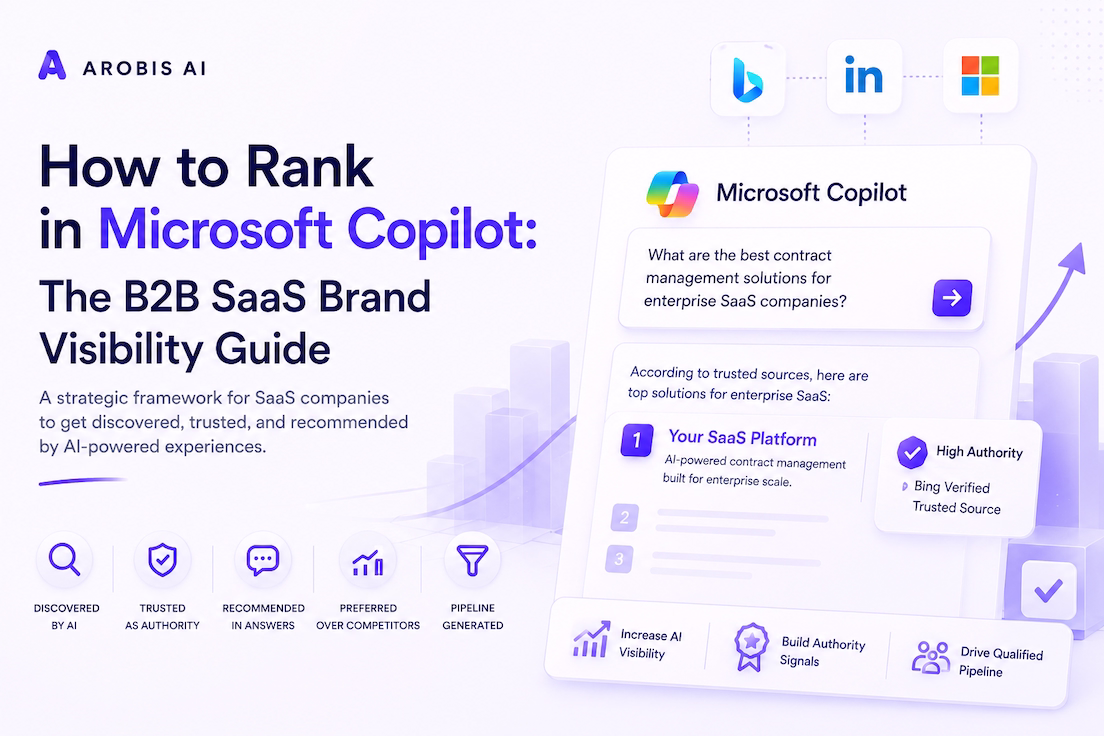 AROBIS AI

How to Rank in Microsoft Copilot: The B2B SaaS Brand Visibility Guide

A strategic framework for SaaS companies to get discovered, trusted, and recommended by AI-powered experiences.

DISCOVERED BY AI

TRUSTED AS AUTHORITY

RECOMMENDED IN ANSWERS

PREFERRED OVER COMPETITORS

PIPELINE GENERATED

in

Microsoft Copilot

What are the best contract management solutions for enterprise SaaS companies?

According to trusted sources, here are top solutions for enterprise SaaS:

1 Your SaaS Platform
AI-powered contract management built for enterprise scale.

2

3

High Authority
Bing Verified Trusted Source

Increase AI Visibility

Build Authority Signals

Drive Qualified Pipeline